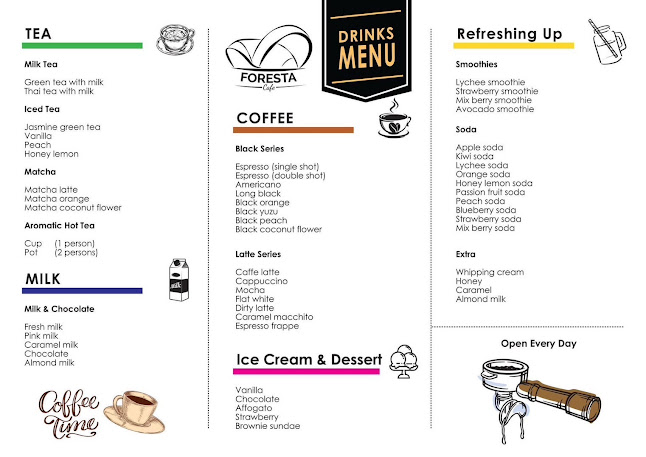 TEA

Milk Tea

Green tea with milk
Thai tea with milk

Iced Tea

Jasmine green tea
Vanilla
Peach
Honey lemon

Matcha

Matcha latte
Matcha orange
Matcha coconut flower

Aromatic Hot Tea

Cup (1 person)
Pot (2 persons)

MILK

milk

Milk & Chocolate

Fresh milk
Pink milk
Caramel milk
Chocolate
Almond milk

Coffee Time

FORESTA
Cafe

DRINKS MENU

COFFEE

Black Series

Espresso (single shot)
Espresso (double shot)
Americano
Long black
Black orange
Black yuzu
Black peach
Black coconut flower

Latte Series

Caffe latte
Cappuccino
Mocha
Flat white
Dirty latte
Caramel macchito
Espresso frappe

Ice Cream & Dessert

Vanilla
Chocolate
Affogato
Strawberry
Brownie sundae

Refreshing Up

Smoothies

Lychee smoothie
Strawberry smoothie
Mix berry smoothie
Avocado smoothie

Soda

Apple soda
Kiwi soda
Lychee soda
Orange soda
Honey lemon soda
Passion fruit soda
Peach soda
Blueberry soda
Strawberry soda
Mix berry soda

Extra

Whipping cream
Honey
Caramel
Almond milk

Open Every Day